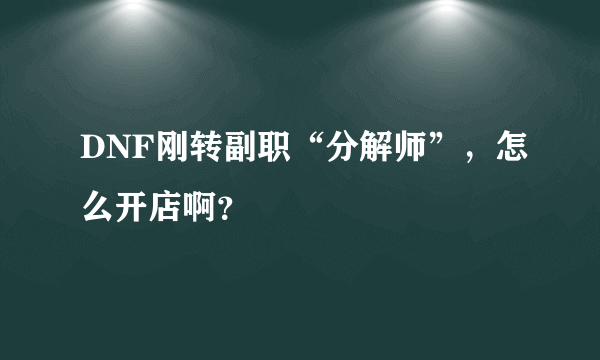 DNF刚转副职“分解师”，怎么开店啊?